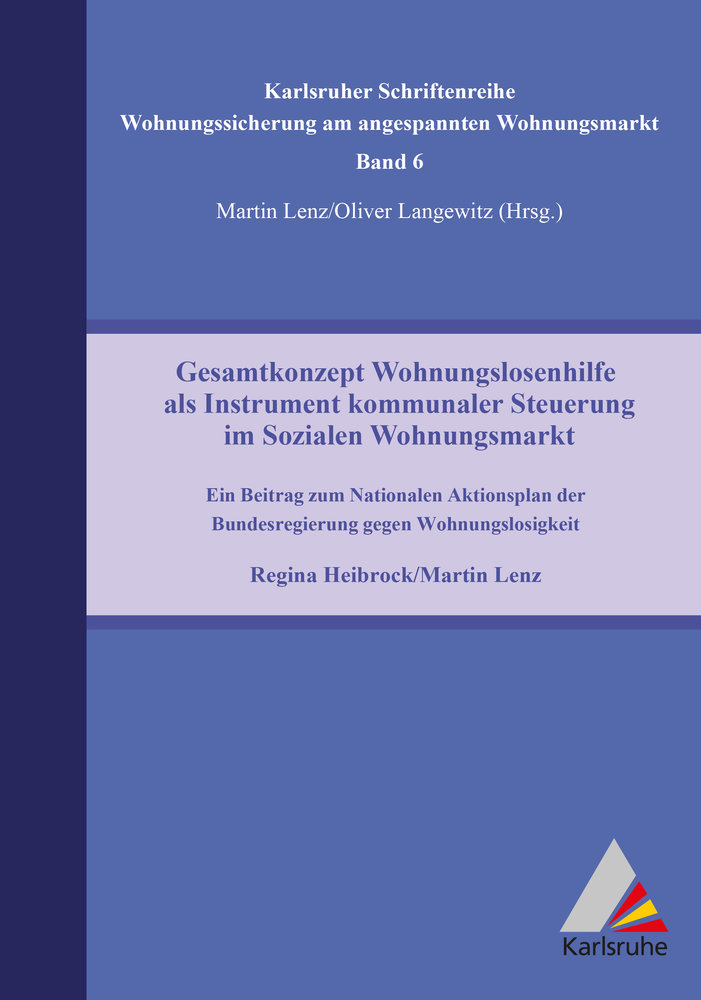 Karlsruher Schriftenreihe
Wohnungssicherung am angespannten Wohnungsmarkt
Band 6

Martin Lenz/Oliver Langewitz (Hrsg.)

Gesamtkonzept Wohnungslosenhilfe als Instrument kommunaler Steuerung im Sozialen Wohnungsmarkt

Ein Beitrag zum Nationalen Aktionsplan der Bundesregierung gegen Wohnungslosigkeit

Regina Heibrock/Martin Lenz

Karlsruhe